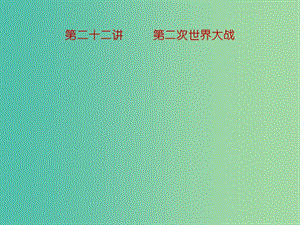 第二十二讲　　第二次世界大战